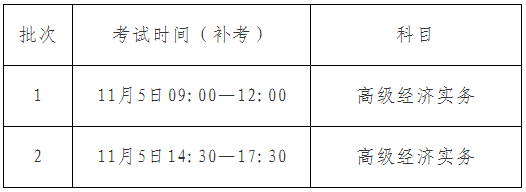 | 批次 | 考试时间（补考） | 科目 |
|---|---|---|
| 1 | 11月5日09:00—12:00 | 高级经济实务 |
| 2 | 11月5日14:30—17:30 | 高级经济实务 |